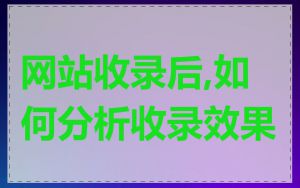 网站收录后,如何分析收录效果